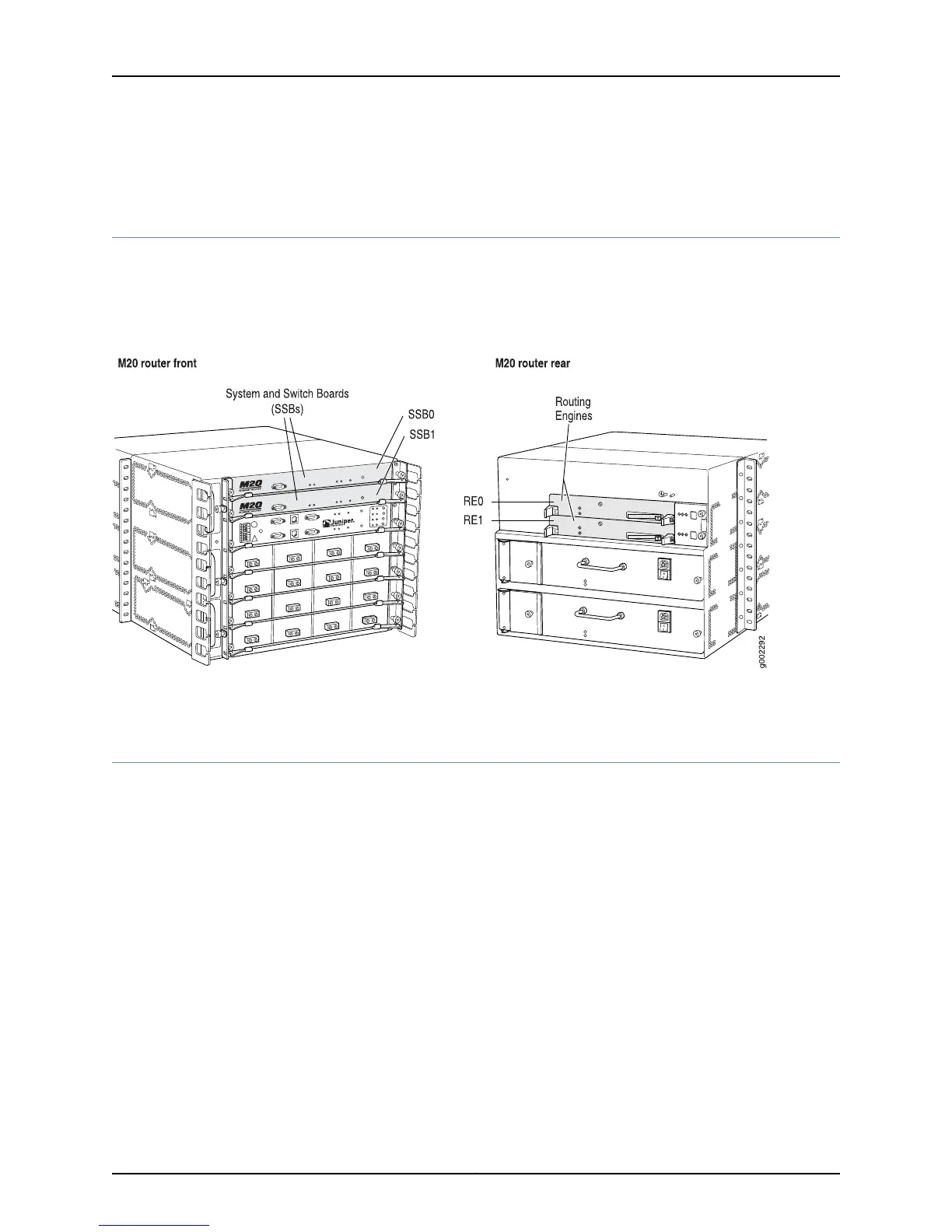 M20 router front

System and Switch Boards (SSBs)

SSB0

SSB1

M20

M20

Juniper

M20 router rear

Routing Engines

RE0

RE1

g002292